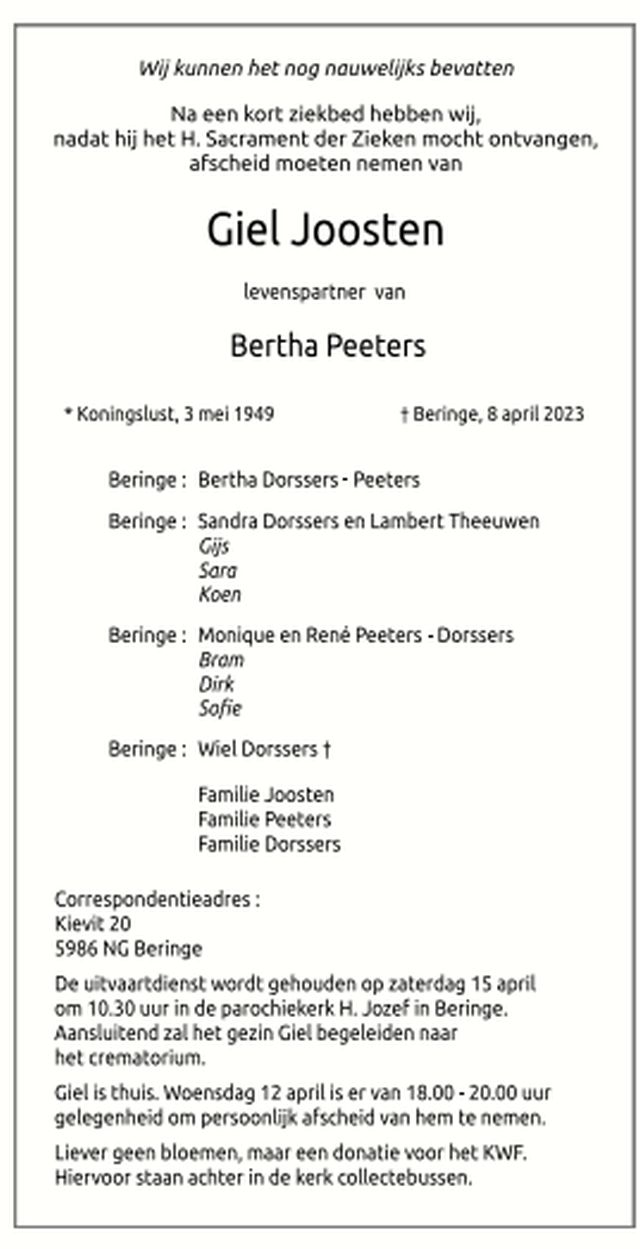 Wij kunnen het nog nauwelijks bevatten

Na een kort ziekbed hebben wij, nadat hij het H. Sacrament der Zieken mocht ontvangen, afscheid moeten nemen van

Giel Joosten

levenspartner van

Bertha Peeters

* Koningslust, 3 mei 1949

† Beringe, 8 april 2023

Beringe : Bertha Dorssers - Peeters

Beringe : Sandra Dorssers en Lambert Theeuwen
Gijs
Sara
Koen

Beringe : Monique en René Peeters - Dorssers
Bram
Dirk
Sofie

Beringe : Wiel Dorssers †

Familie Joosten
Familie Peeters
Familie Dorssers

Correspondentieadres :
Kievit 20
5986 NG Beringe

De uitvaartdienst wordt gehouden op zaterdag 15 april om 10.30 uur in de parochiekerk H. Jozef in Beringe. Aansluitend zal het gezin Giel begeleiden naar het crematorium.

Giel is thuis. Woensdag 12 april is er van 18.00 - 20.00 uur gelegenheid om persoonlijk afscheid van hem te nemen.

Liever geen bloemen, maar een donatie voor het KWF. Hiervoor staan achter in de kerk collectebussen.